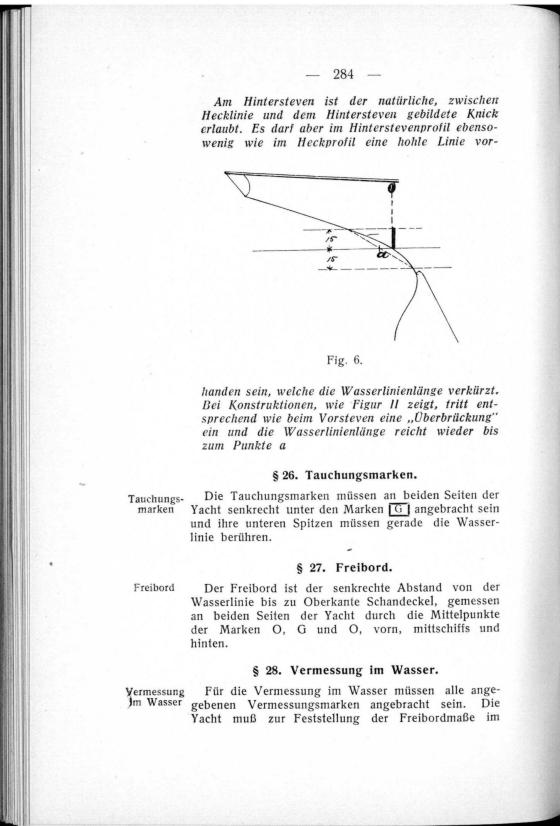 — 284 —

Am Hintersteven ist der natürliche, zwischen Hecklinie und dem Hintersteven gebildete Knick erlaubt. Es darf aber im Hinterstevenprofil ebensowenig wie im Heckprofil eine hohle Linie vor-

O
15
15
a

Fig. 6.

handen sein, welche die Wasserlinienlänge verkürzt. Bei Konstruktionen, wie Figur II zeigt, tritt entsprechend wie beim Vorsteven eine „Überbrückung" ein und die Wasserlinienlänge reicht wieder bis zum Punkte a

§ 26. Tauchungsmarken.

Tauchungsmarken

Die Tauchungsmarken müssen an beiden Seiten der Yacht senkrecht unter den Marken G angebracht sein und ihre unteren Spitzen müssen gerade die Wasserlinie berühren.

§ 27. Freibord.

Freibord

Der Freibord ist der senkrechte Abstand von der Wasserlinie bis zu Oberkante Schandeckel, gemessen an beiden Seiten der Yacht durch die Mittelpunkte der Marken O, G und O, vorn, mittschiffs und hinten.

§ 28. Vermessung im Wasser.

Vermessung im Wasser

Für die Vermessung im Wasser müssen alle angegebenen Vermessungsmarken angebracht sein. Die Yacht muß zur Feststellung der Freibordmaße im